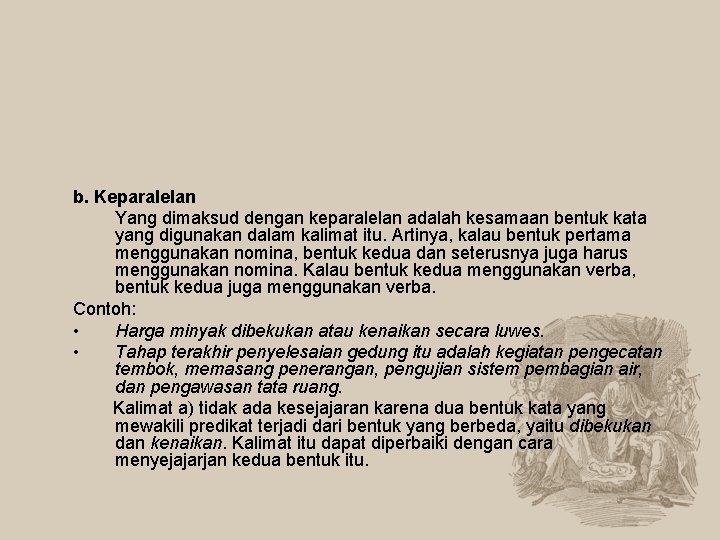 b. Keparalelan

Yang dimaksud dengan keparalelan adalah kesamaan bentuk kata yang digunakan dalam kalimat itu. Artinya, kalau bentuk pertama menggunakan nomina, bentuk kedua dan seterusnya juga harus menggunakan nomina. Kalau bentuk kedua menggunakan verba, bentuk kedua juga menggunakan verba.

Contoh:

• Harga minyak dibekukan atau kenaikan secara luwes.
• Tahap terakhir penyelesaian gedung itu adalah kegiatan pengecatan tembok, memasang penerangan, pengujian sistem pembagian air, dan pengawasan tata ruang.

Kalimat a) tidak ada kesejajaran karena dua bentuk kata yang mewakili predikat terjadi dari bentuk yang berbeda, yaitu dibekukan dan kenaikan. Kalimat itu dapat diperbaiki dengan cara menyejajarjan kedua bentuk itu.